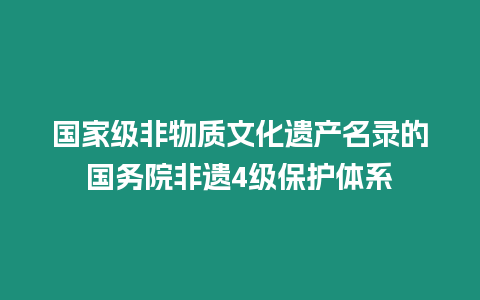 国家级非物质文化遗产名录的国务院非遗4级保护体系